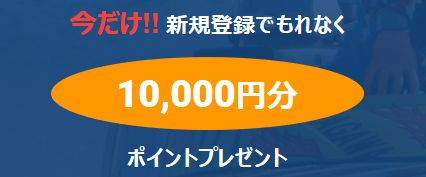 今だけ!! 新規登録でもれなく

10,000円分

ポイントプレゼント